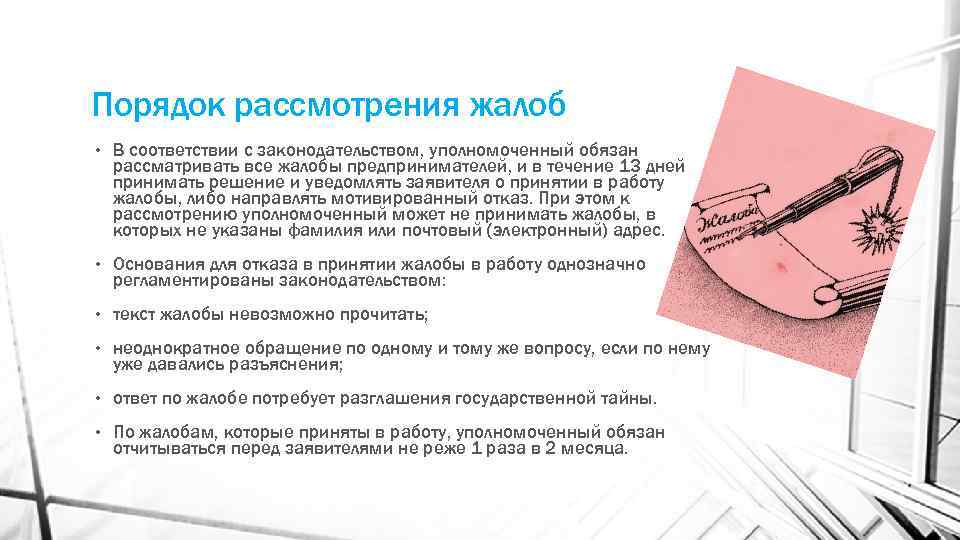 Порядок рассмотрения жалоб

• В соответствии с законодательством, уполномоченный обязан рассматривать все жалобы предпринимателей, и в течение 13 дней принимать решение и уведомлять заявителя о принятии в работу жалобы, либо направлять мотивированный отказ. При этом к рассмотрению уполномоченный может не принимать жалобы, в которых не указаны фамилия или почтовый (электронный) адрес.

• Основания для отказа в принятии жалобы в работу однозначно регламентированы законодательством:

• текст жалобы невозможно прочитать;

• неоднократное обращение по одному и тому же вопросу, если по нему уже давались разъяснения;

• ответ по жалобе потребует разглашения государственной тайны.

• По жалобам, которые приняты в работу, уполномоченный обязан отчитываться перед заявителями не реже 1 раза в 2 месяца.

Жалоба